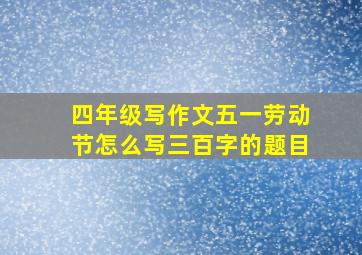 四年级写作文五一劳动节怎么写三百字的题目